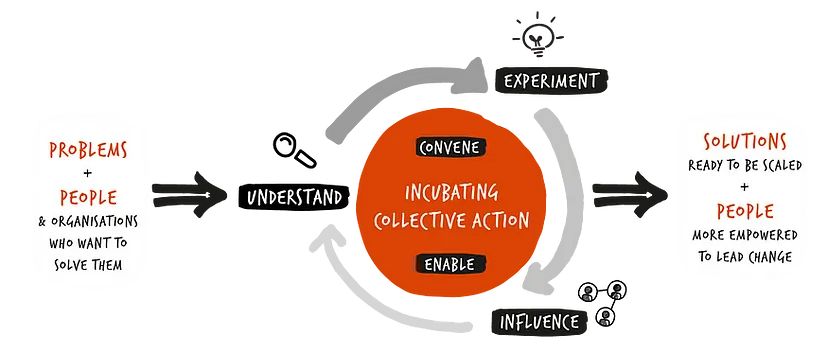 PROBLEMS
+
PEOPLE
& ORGANISATIONS WHO WANT TO SOLVE THEM

UNDERSTAND

EXPERIMENT

CONVENE

INCUBATING COLLECTIVE ACTION

ENABLE

INFLUENCE

SOLUTIONS
READY TO BE SCALED
+
PEOPLE
MORE EMPOWERED TO LEAD CHANGE